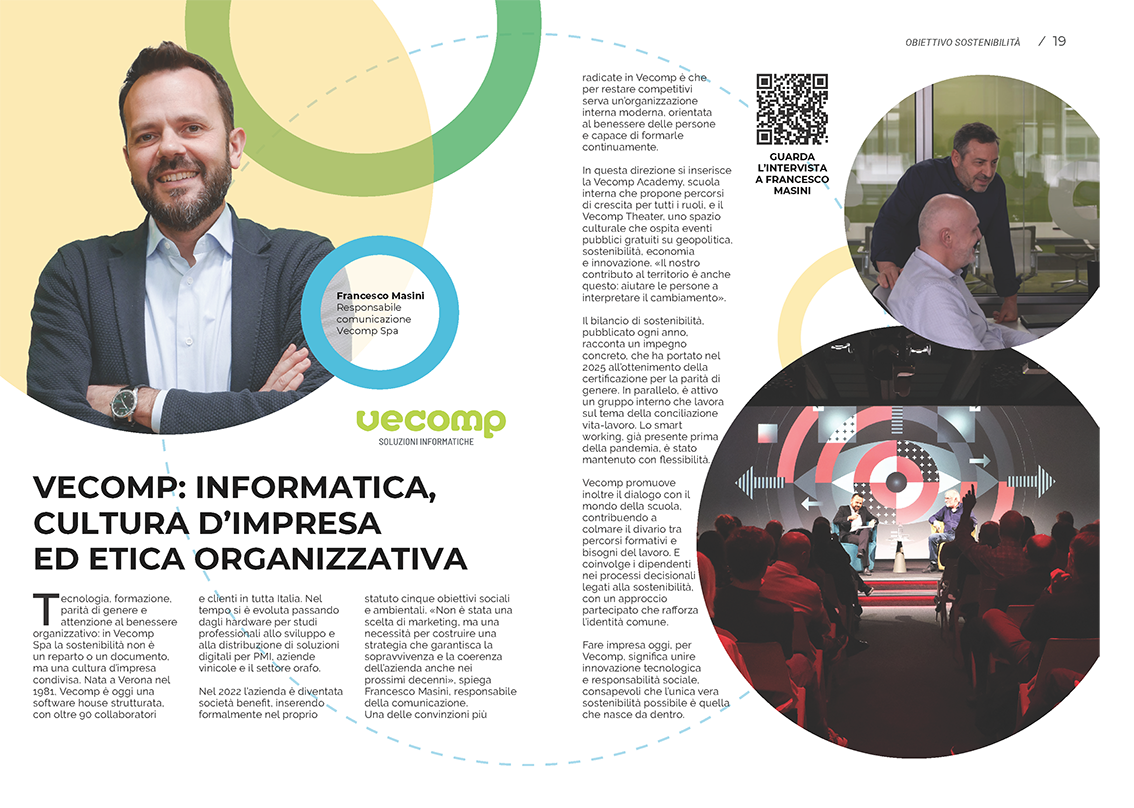 OBIETTIVO SOSTENIBILITÀ / 19

Francesco Masini
Responsabile comunicazione Vecomp Spa

vecomp
SOLUZIONI INFORMATICHE

VECOMP: INFORMATICA, CULTURA D'IMPRESA ED ETICA ORGANIZZATIVA

Tecnologia, formazione, parità di genere e attenzione al benessere organizzativo: in Vecomp Spa la sostenibilità non è un reparto o un documento, ma una cultura d'impresa condivisa. Nata a Verona nel 1981, Vecomp è oggi una software house strutturata, con oltre 90 collaboratori e clienti in tutta Italia. Nel tempo si è evoluta passando dagli hardware per studi professionali allo sviluppo e alla distribuzione di soluzioni digitali per PMI, aziende vinicole e il settore orafo.

Nel 2022 l'azienda è diventata società benefit, inserendo formalmente nel proprio statuto cinque obiettivi sociali e ambientali. «Non è stata una scelta di marketing, ma una necessità per costruire una strategia che garantisca la sopravvivenza e la coerenza dell'azienda anche nei prossimi decenni», spiega Francesco Masini, responsabile della comunicazione. Una delle convinzioni più radicate in Vecomp è che per restare competitivi serva un'organizzazione interna moderna, orientata al benessere delle persone e capace di formarle continuamente.

In questa direzione si inserisce la Vecomp Academy, scuola interna che propone percorsi di crescita per tutti i ruoli, e il Vecomp Theater, uno spazio culturale che ospita eventi pubblici gratuiti su geopolitica, sostenibilità, economia e innovazione. «Il nostro contributo al territorio è anche questo: aiutare le persone a interpretare il cambiamento».

Il bilancio di sostenibilità, pubblicato ogni anno, racconta un impegno concreto, che ha portato nel 2025 all'ottenimento della certificazione per la parità di genere. In parallelo, è attivo un gruppo interno che lavora sul tema della conciliazione vita-lavoro. Lo smart working, già presente prima della pandemia, è stato mantenuto con flessibilità.

Vecomp promuove inoltre il dialogo con il mondo della scuola, contribuendo a colmare il divario tra percorsi formativi e bisogni del lavoro. E coinvolge i dipendenti nei processi decisionali legati alla sostenibilità, con un approccio partecipato che rafforza l'identità comune.

Fare impresa oggi, per Vecomp, significa unire innovazione tecnologica e responsabilità sociale, consapevoli che l'unica vera sostenibilità possibile è quella che nasce da dentro.

GUARDA L'INTERVISTA A FRANCESCO MASINI